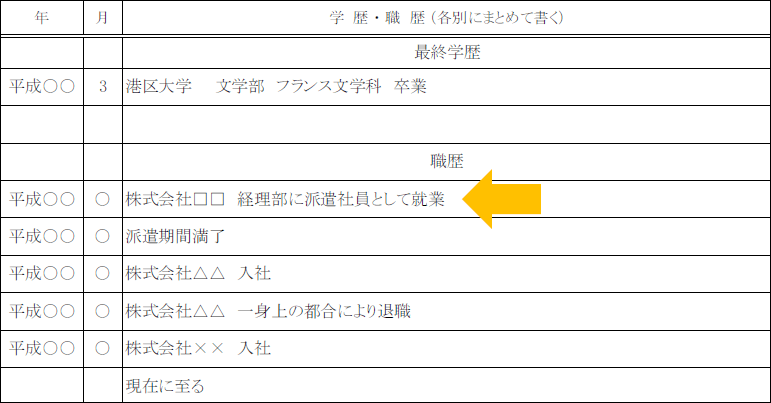 | 年 | 月 | 学 歴・職 歴（各別にまとめて書く） |
|---|---|---|
| | | 最終学歴 |
| 平成○○ | 3 | 港区大学　文学部　フランス文学科　卒業 |
| | | |
| | | 職歴 |
| 平成○○ | ○ | 株式会社□□　経理部に派遣社員として就業 |
| 平成○○ | ○ | 派遣期間満了 |
| 平成○○ | ○ | 株式会社△△　入社 |
| 平成○○ | ○ | 株式会社△△　一身上の都合により退職 |
| 平成○○ | ○ | 株式会社××　入社 |
| | | 現在に至る |